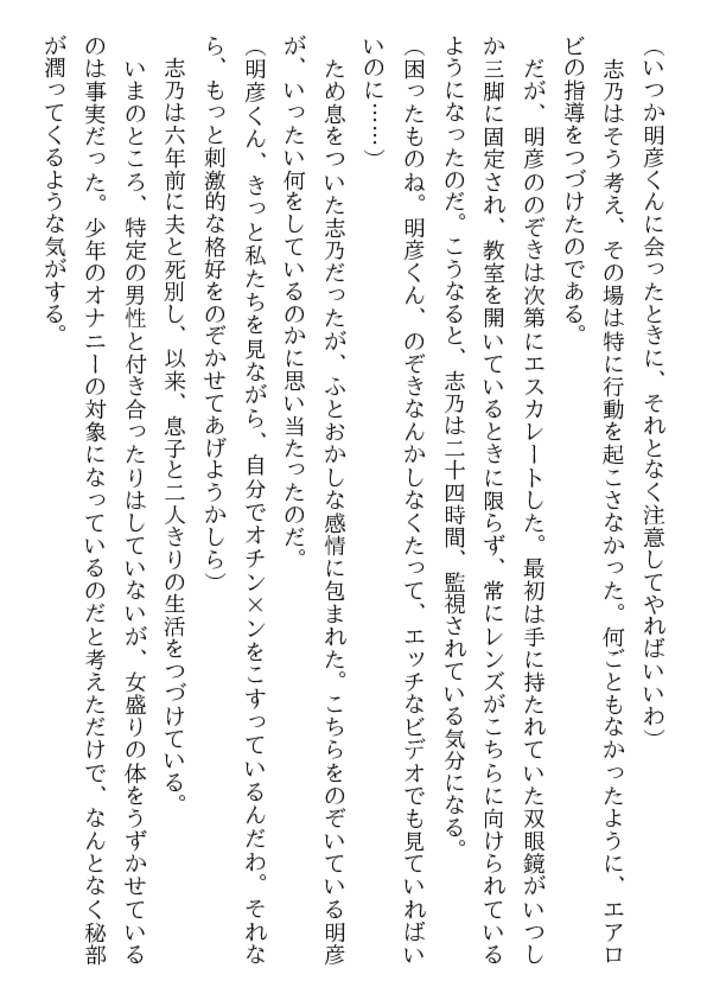 (いつか明彦くんに会ったときに、それとなく注意してやればいいわ)

志乃はそう考え、その場は特に行動を起こさなかった。何ごともなかったように、エアロビの指導をつづけたのである。

だが、明彦ののぞきは次第にエスカレートした。最初は手に持たれていた双眼鏡がいつしか三脚に固定され、教室を開いているときに限らず、常にレンズがこちらに向けられているようになったのだ。こうなると、志乃は二十四時間、監視されている気分になる。

(困ったものね。明彦くん、のぞきなんかしなくたって、エッチなビデオでも見ていればいいのに……)

ため息をついた志乃だったが、ふとおかしな感情に包まれた。こちらをのぞいている明彦が、いったい何をしているのかに思い当たったのだ。

(明彦くん、きっと私たちを見ながら、自分でオチン×ンをこすっているんだわ。それなら、もっと刺激的な格好をのぞかせてあげようかしら)

志乃は六年前に夫と死別し、以来、息子と二人きりの生活をつづけている。

いまのところ、特定の男性と付き合ったりはしていないが、女盛りの体をうずかせているのは事実だった。少年のオナニーの対象になっているのだと考えただけで、なんとなく秘部が潤ってくるような気がする。